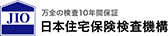 JIO

万全の検査10年間保証
日本住宅保険検査機構